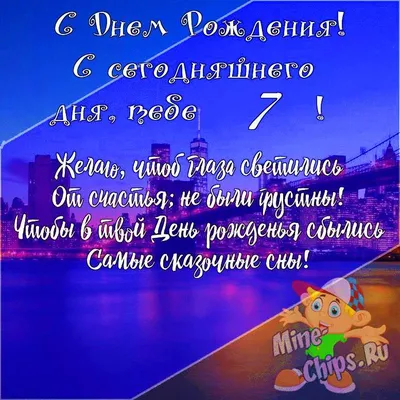 С Днем Рождения!
С сегодняшнего дня, тебе 7 !

Желаю, чтоб глаза светились
От счастья; не были грустны!
Чтобы в твой День рожденья сбылись
Самые сказочные сны!

Mine-Chips.Ru